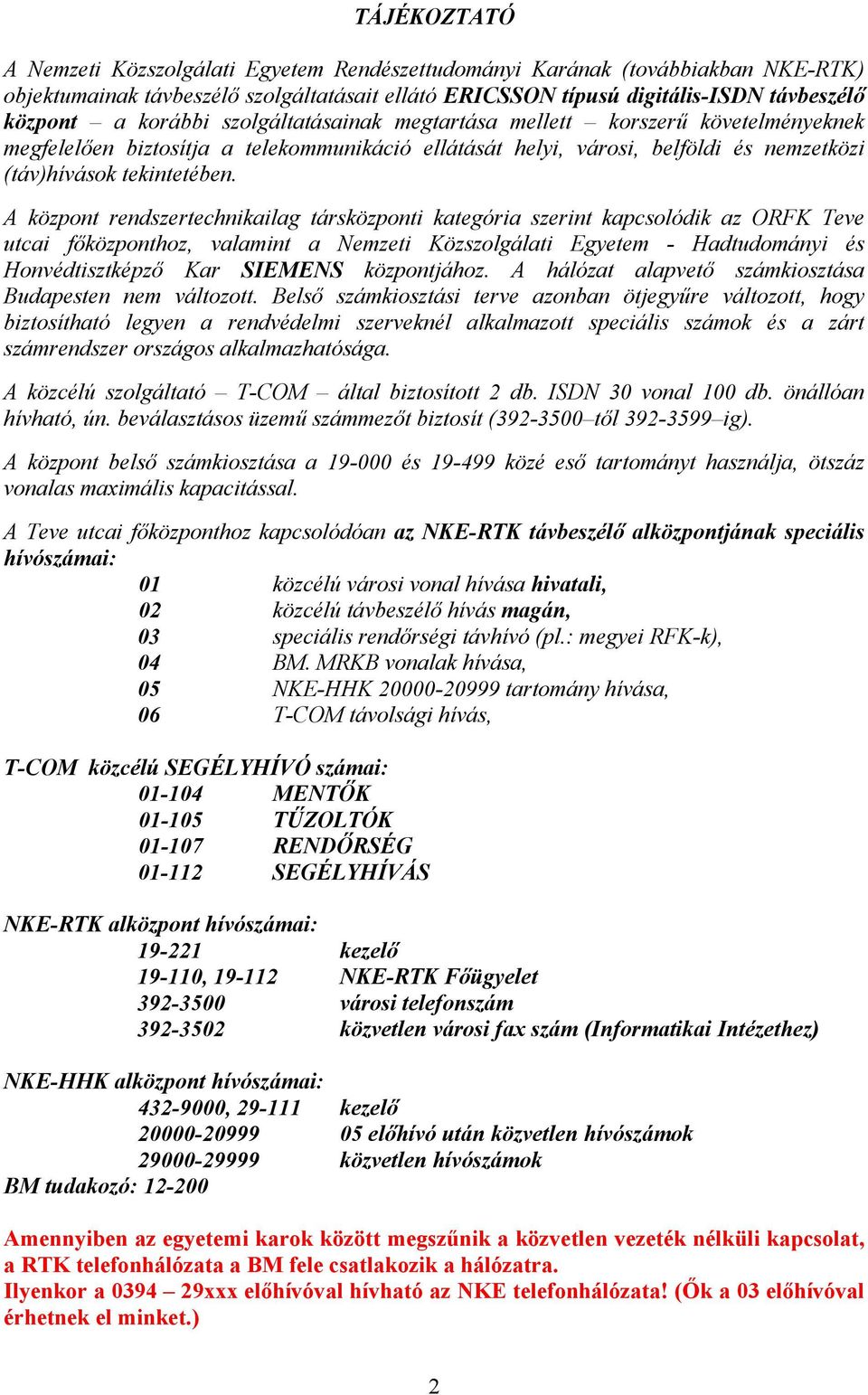 TÁJÉKOZTATÓ

A Nemzeti Közszolgálati Egyetem Rendészettudományi Karának (továbbiakban NKE-RTK) objektumainak távbeszélő szolgáltatásait ellátó ERICSSON típusú digitális-ISDN távbeszélő központ – a korábbi szolgáltatásainak megtartása mellett – korszerű követelményeknek megfelelően biztosítja a telekommunikáció ellátását helyi, városi, belföldi és nemzetközi (táv)hívások tekintetében.

A központ rendszertechnikailag társközponti kategória szerint kapcsolódik az ORFK Teve utcai főközponthoz, valamint a Nemzeti Közszolgálati Egyetem - Hadtudományi és Honvédtisztképző Kar SIEMENS központjához. A hálózat alapvető számkiosztása Budapesten nem változott. Belső számkiosztási terve azonban ötjegyűre változott, hogy biztosítható legyen a rendvédelmi szerveknél alkalmazott speciális számok és a zárt számrendszer országos alkalmazhatósága.

A közcélú szolgáltató – T-COM – által biztosított 2 db. ISDN 30 vonal 100 db. önállóan hívható, ún. beválasztásos üzemű számmezőt biztosít (392-3500–től 392-3599–ig).

A központ belső számkiosztása a 19-000 és 19-499 közé eső tartományt használja, ötszáz vonalas maximális kapacitással.

A Teve utcai főközponthoz kapcsolódóan az NKE-RTK távbeszélő alközpontjának speciális hívószámai:
01 közcélú városi vonal hívása hivatali,
02 közcélú távbeszélő hívás magán,
03 speciális rendőrségi távhívó (pl.: megyei RFK-k),
04 BM. MRKB vonalak hívása,
05 NKE-HHK 20000-20999 tartomány hívása,
06 T-COM távolsági hívás,

T-COM közcélú SEGÉLYHÍVÓ számai:
01-104 MENTŐK
01-105 TŰZOLTÓK
01-107 RENDŐRSÉG
01-112 SEGÉLYHÍVÁS

NKE-RTK alközpont hívószámai:
19-221 kezelő
19-110, 19-112 NKE-RTK Főügyelet
392-3500 városi telefonszám
392-3502 közvetlen városi fax szám (Informatikai Intézethez)

NKE-HHK alközpont hívószámai:
432-9000, 29-111 kezelő
20000-20999 05 előhívó után közvetlen hívószámok
29000-29999 közvetlen hívószámok
BM tudakozó: 12-200

Amennyiben az egyetemi karok között megszűnik a közvetlen vezeték nélküli kapcsolat, a RTK telefonhálózata a BM fele csatlakozik a hálózatra.
Ilyenkor a 0394 – 29xxx előhívóval hívható az NKE telefonhálózata! (Ők a 03 előhívóval érhetnek el minket.)

2